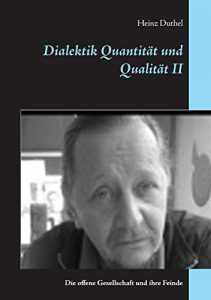 Heinz Duthel

Dialektik Quantität und Qualität II

Die offene Gesellschaft und ihre Feinde